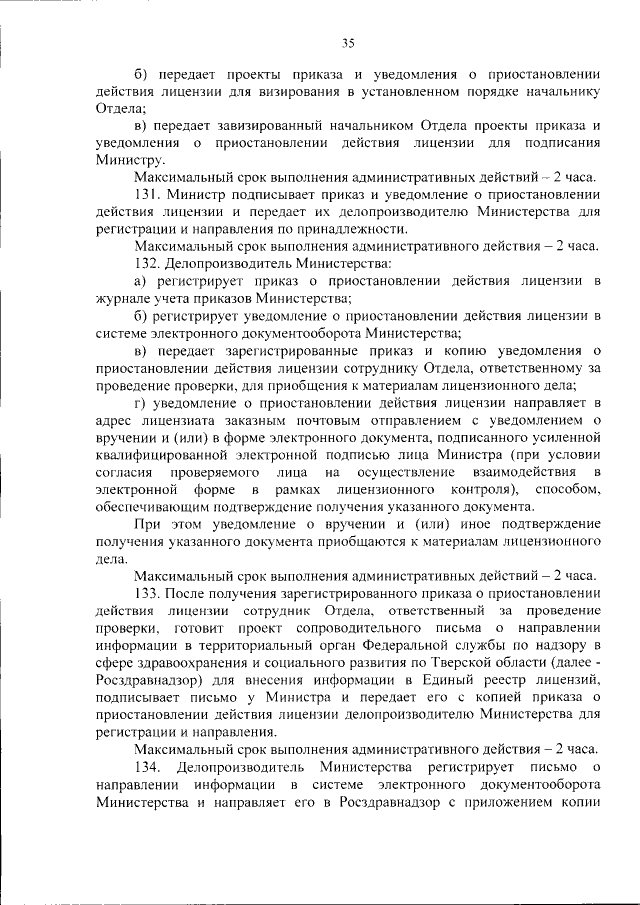 35

б) передает проекты приказа и уведомления о приостановлении действия лицензии для визирования в установленном порядке начальнику Отдела;

в) передает завизированный начальником Отдела проекты приказа и уведомления о приостановлении действия лицензии для подписания Министру.

Максимальный срок выполнения административных действий – 2 часа.

131. Министр подписывает приказ и уведомление о приостановлении действия лицензии и передает их делопроизводителю Министерства для регистрации и направления по принадлежности.

Максимальный срок выполнения административного действия – 2 часа.

132. Делопроизводитель Министерства:

а) регистрирует приказ о приостановлении действия лицензии в журнале учета приказов Министерства;

б) регистрирует уведомление о приостановлении действия лицензии в системе электронного документооборота Министерства;

в) передает зарегистрированные приказ и копию уведомления о приостановлении действия лицензии сотруднику Отдела, ответственному за проведение проверки, для приобщения к материалам лицензионного дела;

г) уведомление о приостановлении действия лицензии направляет в адрес лицензиата заказным почтовым отправлением с уведомлением о вручении и (или) в форме электронного документа, подписанного усиленной квалифицированной электронной подписью лица Министра (при условии согласия проверяемого лица на осуществление взаимодействия в электронной форме в рамках лицензионного контроля), способом, обеспечивающим подтверждение получения указанного документа.

При этом уведомление о вручении и (или) иное подтверждение получения указанного документа приобщаются к материалам лицензионного дела.

Максимальный срок выполнения административных действий – 2 часа.

133. После получения зарегистрированного приказа о приостановлении действия лицензии сотрудник Отдела, ответственный за проведение проверки, готовит проект сопроводительного письма о направлении информации в территориальный орган Федеральной службы по надзору в сфере здравоохранения и социального развития по Тверской области (далее - Росздравнадзор) для внесения информации в Единый реестр лицензий, подписывает письмо у Министра и передает его с копией приказа о приостановлении действия лицензии делопроизводителю Министерства для регистрации и направления.

Максимальный срок выполнения административного действия – 2 часа.

134. Делопроизводитель Министерства регистрирует письмо о направлении информации в системе электронного документооборота Министерства и направляет его в Росздравнадзор с приложением копии